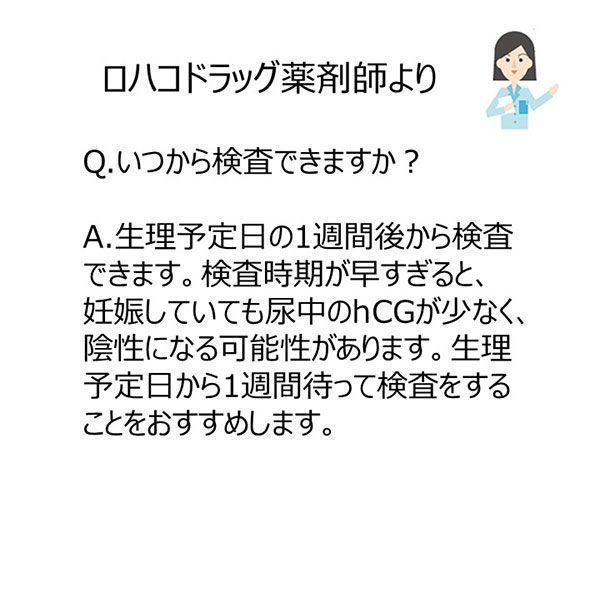 ロハコドラッグ薬剤師より

Q.いつから検査できますか？

A.生理予定日の1週間後から検査できます。検査時期が早すぎると、妊娠していても尿中のhCGが少なく、陰性になる可能性があります。生理予定日から1週間待って検査をすることをおすすめします。